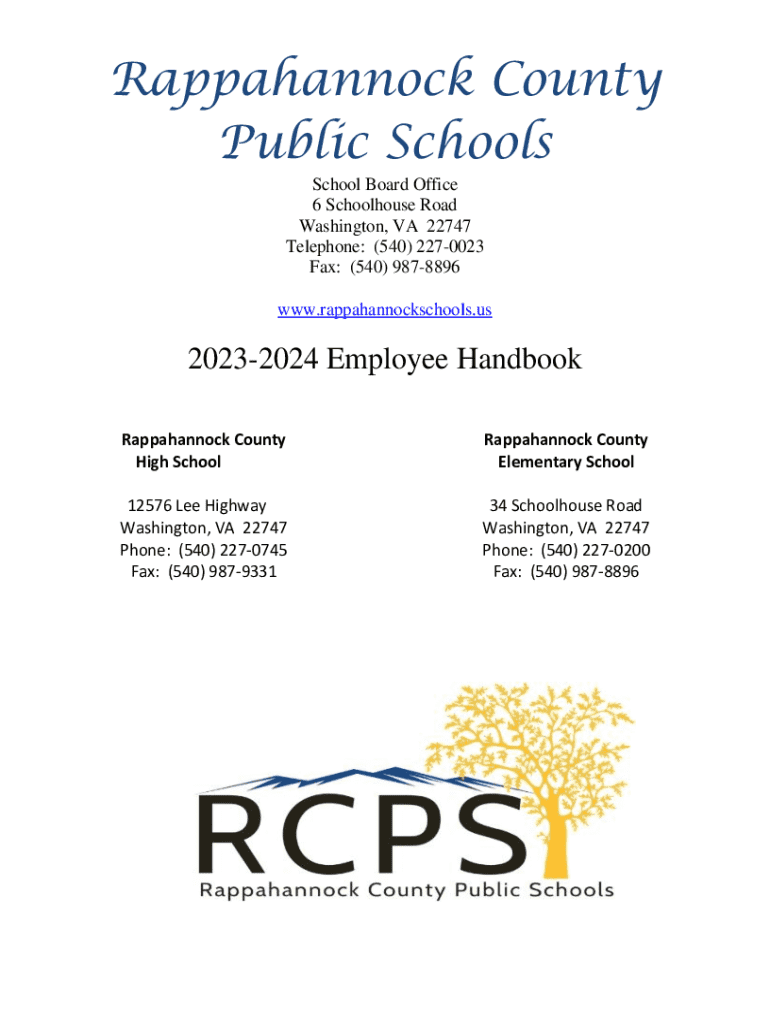 Rappahannock County Public Schools

School Board Office
6 Schoolhouse Road
Washington, VA 22747
Telephone: (540) 227-0023
Fax: (540) 987-8896

www.rappahannockschools.us

2023-2024 Employee Handbook

Rappahannock County
High School

12576 Lee Highway
Washington, VA 22747
Phone: (540) 227-0745
Fax: (540) 987-9331

Rappahannock County
Elementary School

34 Schoolhouse Road
Washington, VA 22747
Phone: (540) 227-0200
Fax: (540) 987-8896

RCPS
Rappahannock County Public Schools